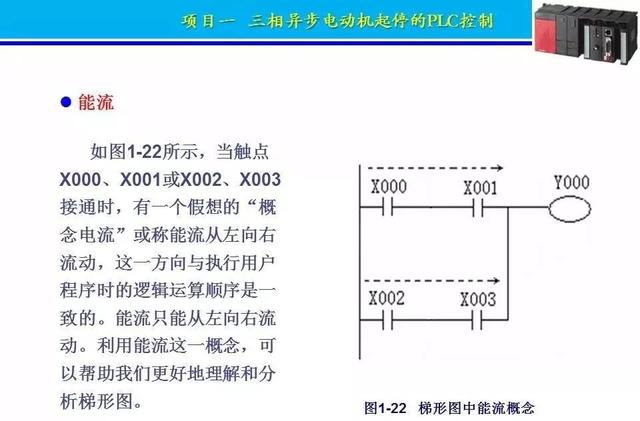 项目一 三相异步电动机起停的PLC控制

• 能流

如图1-22所示，当触点X000、X001或X002、X003接通时，有一个假想的“概念电流”或称能流从左向右流动，这一方向与执行用户程序时的逻辑运算顺序是一致的。能流只能从左向右流动。利用能流这一概念，可以帮助我们更好地理解和分析梯形图。

X000
X001
Y000
X002
X003

图1-22 梯形图中能流概念